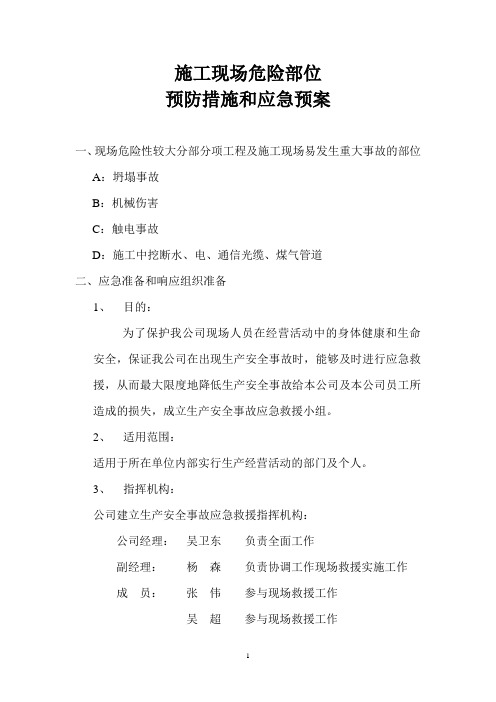 施工现场危险部位
预防措施和应急预案

一、现场危险性较大分部分项工程及施工现场易发生重大事故的部位

A：坍塌事故

B：机械伤害

C：触电事故

D：施工中挖断水、电、通信光缆、煤气管道

二、应急准备和响应组织准备

1、 目的：

为了保护我公司现场人员在经营活动中的身体健康和生命安全，保证我公司在出现生产安全事故时，能够及时进行应急救援，从而最大限度地降低生产安全事故给本公司及本公司员工所造成的损失，成立生产安全事故应急救援小组。

2、 适用范围：

适用于所在单位内部实行生产经营活动的部门及个人。

3、 指挥机构：

公司建立生产安全事故应急救援指挥机构：

公司经理： 吴卫东 负责全面工作

副经理： 杨 森 负责协调工作现场救援实施工作

成 员： 张 伟 参与现场救援工作

吴 超 参与现场救援工作

1